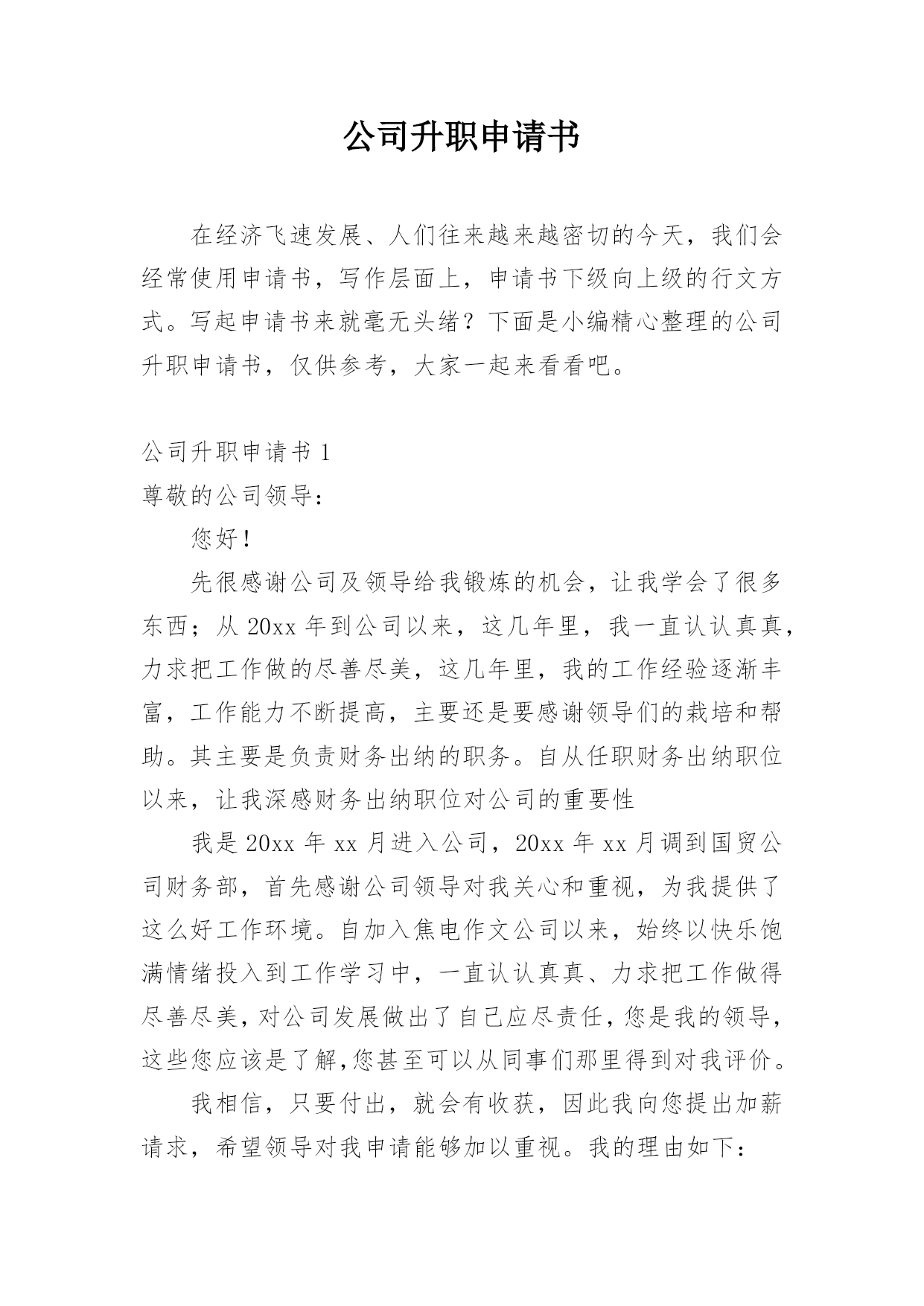 公司升职申请书

在经济飞速发展、人们往来越来越密切的今天，我们会经常使用申请书，写作层面上，申请书下级向上级的行文方式。写起申请书来就毫无头绪？下面是小编精心整理的公司升职申请书，仅供参考，大家一起来看看吧。

公司升职申请书 1

尊敬的公司领导：

您好！

先很感谢公司及领导给我锻炼的机会，让我学会了很多东西；从 20xx 年到公司以来，这几年里，我一直认认真真，力求把工作做的尽善尽美，这几年里，我的工作经验逐渐丰富，工作能力不断提高，主要还是要感谢领导们的栽培和帮助。其主要是负责财务出纳的职务。自从任职财务出纳职位以来，让我深感财务出纳职位对公司的重要性

我是 20xx 年 xx 月进入公司，20xx 年 xx 月调到国贸公司财务部，首先感谢公司领导对我关心和重视，为我提供了这么好工作环境。自加入焦电作文公司以来，始终以快乐饱满情绪投入到工作学习中，一直认认真真、力求把工作做得尽善尽美，对公司发展做出了自己应尽责任，您是我的领导，这些您应该是了解，您甚至可以从同事们那里得到对我评价。

我相信，只要付出，就会有收获，因此我向您提出加薪请求，希望领导对我申请能够加以重视。我的理由如下：